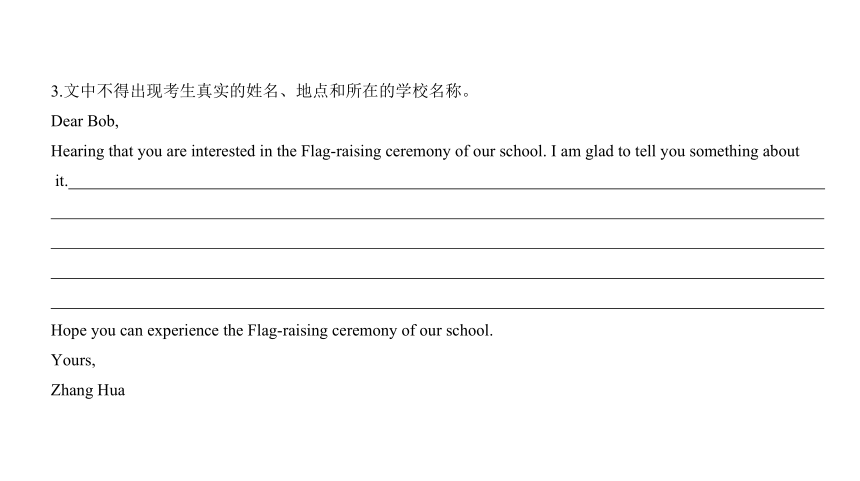 3.文中不得出现考生真实的姓名、地点和所在的学校名称。

Dear Bob,

Hearing that you are interested in the Flag-raising ceremony of our school. I am glad to tell you something about it.

Hope you can experience the Flag-raising ceremony of our school.

Yours,

Zhang Hua